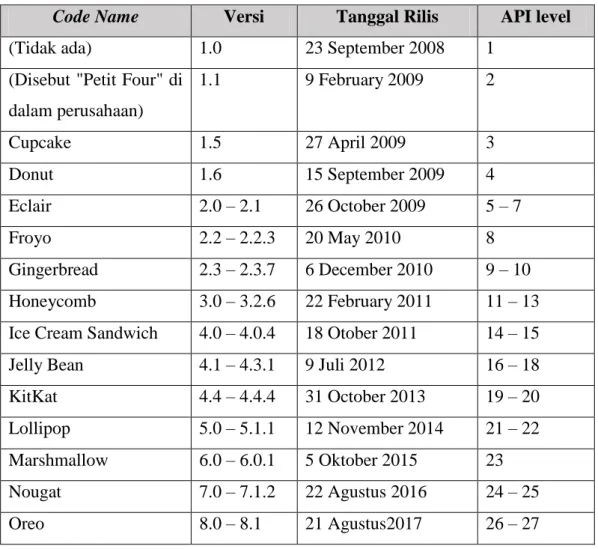 | Code Name | Versi | Tanggal Rilis | API level |
|---|---|---|---|
| (Tidak ada) | 1.0 | 23 September 2008 | 1 |
| (Disebut "Petit Four" di dalam perusahaan) | 1.1 | 9 February 2009 | 2 |
| Cupcake | 1.5 | 27 April 2009 | 3 |
| Donut | 1.6 | 15 September 2009 | 4 |
| Eclair | 2.0 – 2.1 | 26 October 2009 | 5 – 7 |
| Froyo | 2.2 – 2.2.3 | 20 May 2010 | 8 |
| Gingerbread | 2.3 – 2.3.7 | 6 December 2010 | 9 – 10 |
| Honeycomb | 3.0 – 3.2.6 | 22 February 2011 | 11 – 13 |
| Ice Cream Sandwich | 4.0 – 4.0.4 | 18 Otober 2011 | 14 – 15 |
| Jelly Bean | 4.1 – 4.3.1 | 9 Juli 2012 | 16 – 18 |
| KitKat | 4.4 – 4.4.4 | 31 October 2013 | 19 – 20 |
| Lollipop | 5.0 – 5.1.1 | 12 November 2014 | 21 – 22 |
| Marshmallow | 6.0 – 6.0.1 | 5 Oktober 2015 | 23 |
| Nougat | 7.0 – 7.1.2 | 22 Agustus 2016 | 24 – 25 |
| Oreo | 8.0 – 8.1 | 21 Agustus2017 | 26 – 27 |